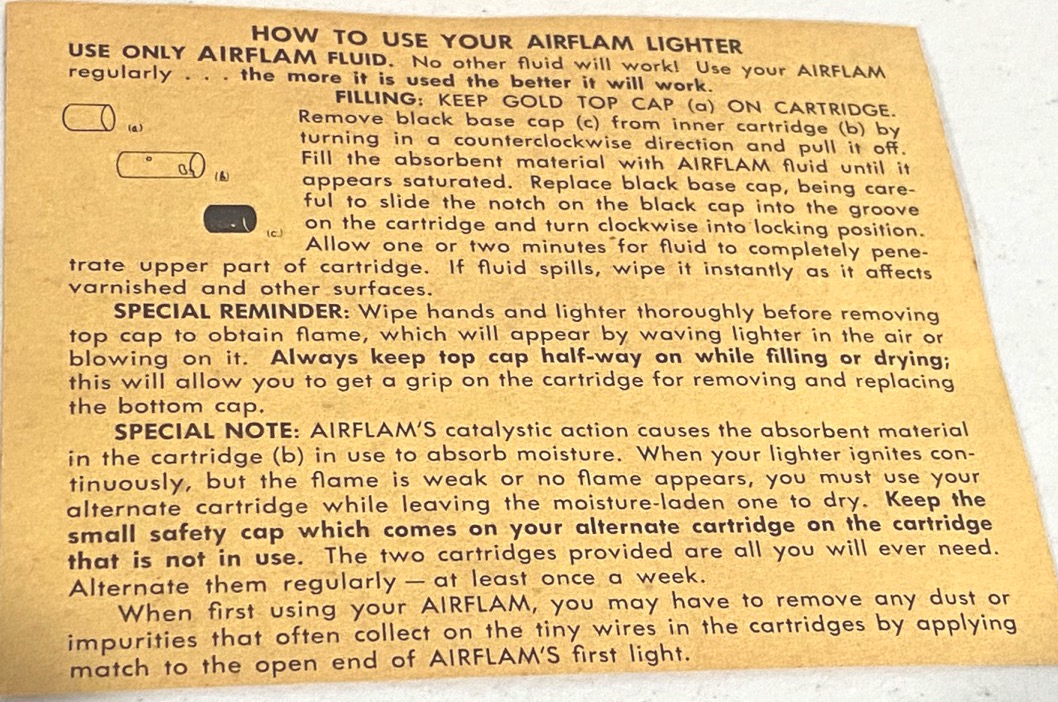 HOW TO USE YOUR AIRFLAM LIGHTER

USE ONLY AIRFLAM FLUID. No other fluid will work! Use your AIRFLAM regularly . . . the more it is used the better it will work.

(a)

(b)

(c)

FILLING: KEEP GOLD TOP CAP (a) ON CARTRIDGE. Remove black base cap (c) from inner cartridge (b) by turning in a counterclockwise direction and pull it off. Fill the absorbent material with AIRFLAM fluid until it appears saturated. Replace black base cap, being careful to slide the notch on the black cap into the groove on the cartridge and turn clockwise into locking position. Allow one or two minutes for fluid to completely penetrate upper part of cartridge. If fluid spills, wipe it instantly as it affects varnished and other surfaces.

SPECIAL REMINDER: Wipe hands and lighter thoroughly before removing top cap to obtain flame, which will appear by waving lighter in the air or blowing on it. Always keep top cap half-way on while filling or drying; this will allow you to get a grip on the cartridge for removing and replacing the bottom cap.

SPECIAL NOTE: AIRFLAM'S catalystic action causes the absorbent material in the cartridge (b) in use to absorb moisture. When your lighter ignites continuously, but the flame is weak or no flame appears, you must use your alternate cartridge while leaving the moisture-laden one to dry. Keep the small safety cap which comes on your alternate cartridge on the cartridge that is not in use. The two cartridges provided are all you will ever need. Alternate them regularly — at least once a week.

When first using your AIRFLAM, you may have to remove any dust or impurities that often collect on the tiny wires in the cartridges by applying match to the open end of AIRFLAM'S first light.